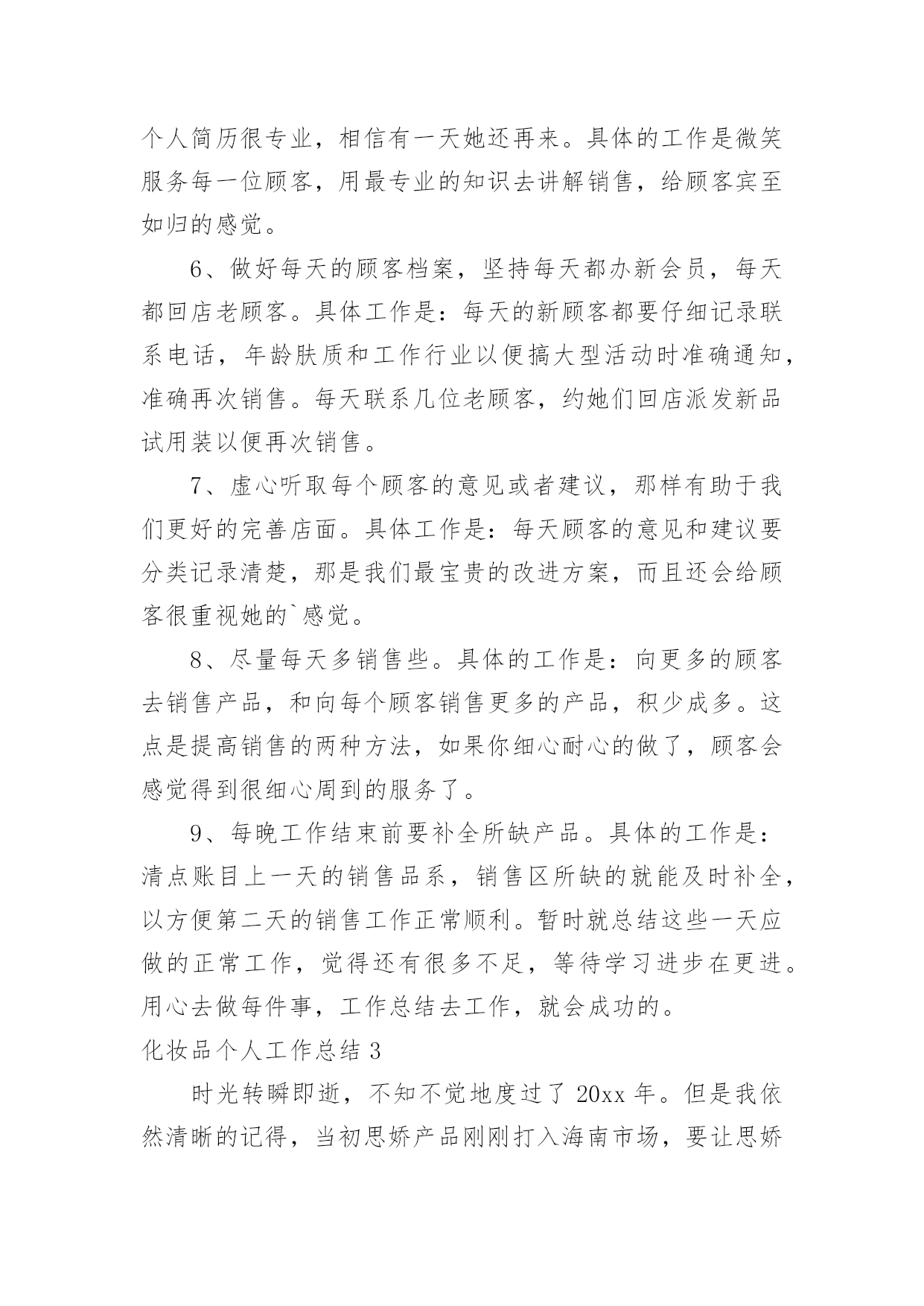 个人简历很专业，相信有一天她还再来。具体的工作是微笑服务每一位顾客，用最专业的知识去讲解销售，给顾客宾至如归的感觉。

6、做好每天的顾客档案，坚持每天都办新会员，每天都回店老顾客。具体工作是：每天的新顾客都要仔细记录联系电话，年龄肤质和工作行业以便搞大型活动时准确通知，准确再次销售。每天联系几位老顾客，约她们回店派发新品试用装以便再次销售。

7、虚心听取每个顾客的意见或者建议，那样有助于我们更好的完善店面。具体工作是：每天顾客的意见和建议要分类记录清楚，那是我们最宝贵的改进方案，而且还会给顾客很重视她的`感觉。

8、尽量每天多销售些。具体的工作是：向更多的顾客去销售产品，和向每个顾客销售更多的产品，积少成多。这点是提高销售的两种方法，如果你细心耐心的做了，顾客会感觉得到很细心周到的服务了。

9、每晚工作结束前要补全所缺产品。具体的工作是：清点账目上一天的销售品系，销售区所缺的就能及时补全，以方便第二天的销售工作正常顺利。暂时就总结这些一天应做的正常工作，觉得还有很多不足，等待学习进步在更进。用心去做每件事，工作总结去工作，就会成功的。

化妆品个人工作总结 3

时光转瞬即逝，不知不觉地度过了 20xx 年。但是我依然清晰的记得，当初思娇产品刚刚打入海南市场，要让思娇